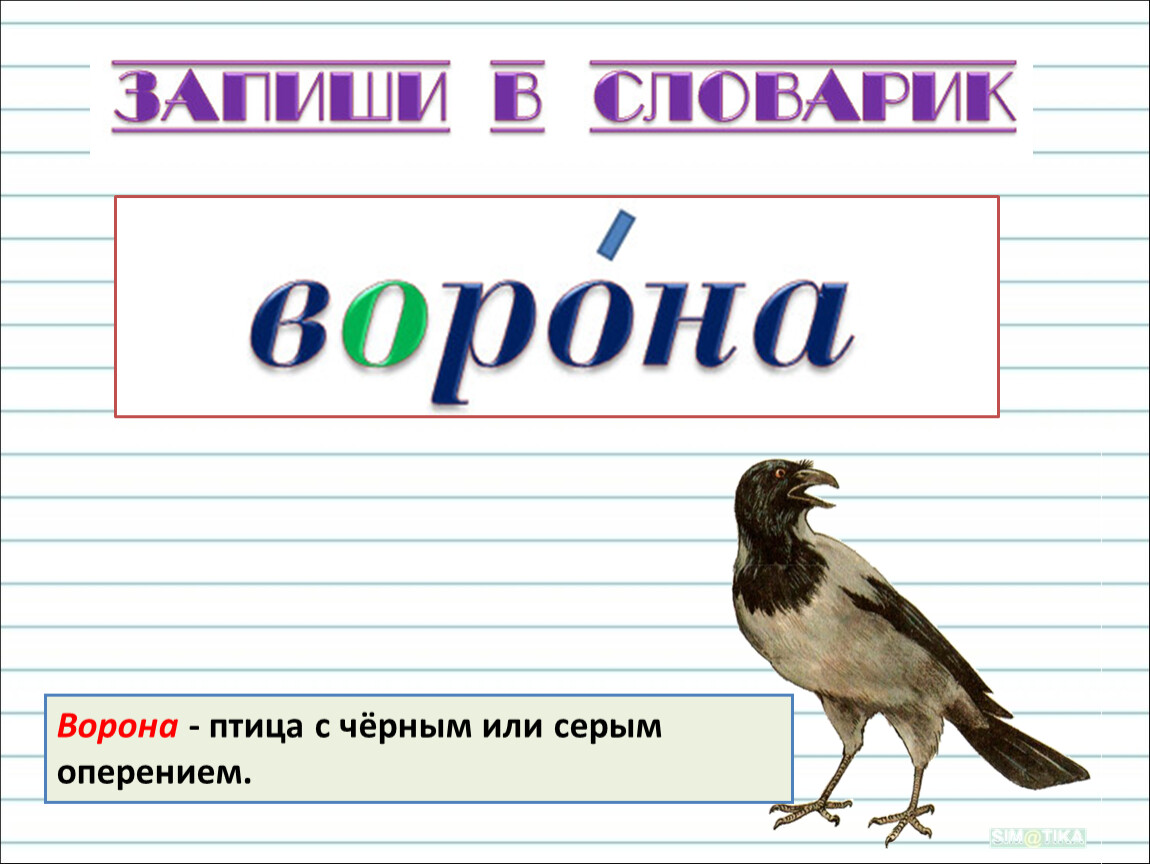 ЗАПИШИ В СЛОВАРИК

воро́на

Ворона - птица с чёрным или серым оперением.

SIM@TIKA